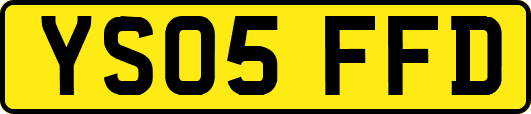 YS05 FFD